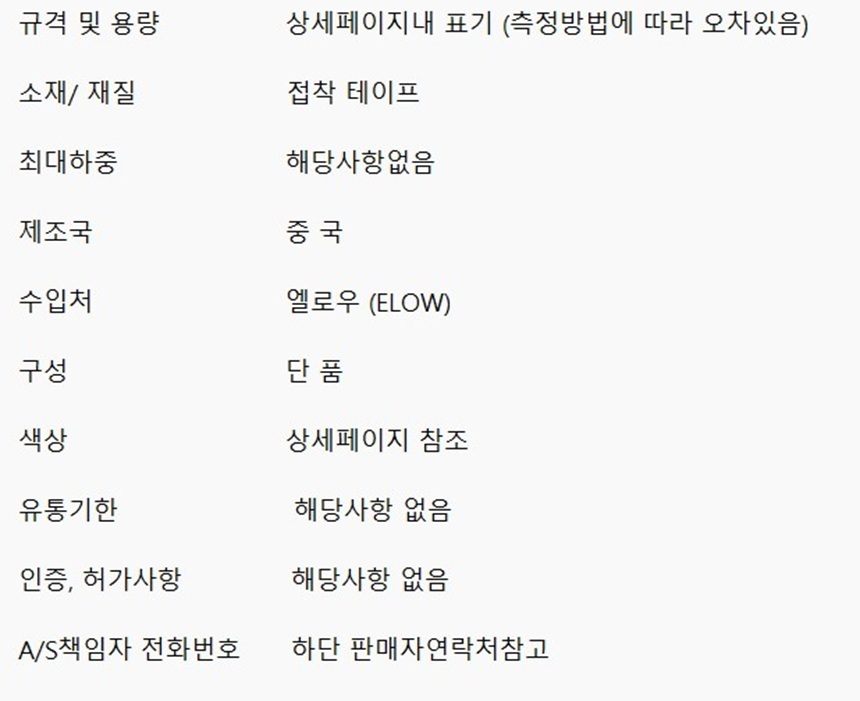 규격 및 용량 상세페이지내 표기 (측정방법에 따라 오차있음)

소재/ 재질 접착 테이프

최대하중 해당사항없음

제조국 중 국

수입처 엘로우 (ELOW)

구성 단 품

색상 상세페이지 참조

유통기한 해당사항 없음

인증, 허가사항 해당사항 없음

A/S책임자 전화번호 하단 판매자연락처참고